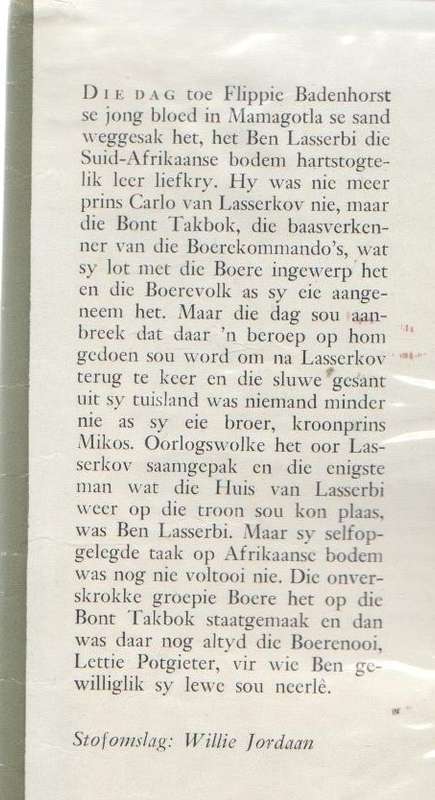 DIE DAG toe Flippie Badenhorst se jong bloed in Mamagotla se sand weggesak het, het Ben Lasserbi die Suid-Afrikaanse bodem hartstogtelik leer liefkry. Hy was nie meer prins Carlo van Lasserkov nie, maar die Bont Takbok, die baasverkenner van die Boerekommando's, wat sy lot met die Boere ingewerp het en die Boerevolk as sy eie aangeneem het. Maar die dag sou aanbreek dat daar 'n beroep op hom gedoen sou word om na Lasserkov terug te keer en die sluwe gesant uit sy tuisland was niemand minder nie as sy eie broer, kroonprins Mikos. Oorlogswolke het oor Lasserkov saamgepak en die enigste man wat die Huis van Lasserbi weer op die troon sou kon plaas, was Ben Lasserbi. Maar sy selfopgelegde taak op Afrikaanse bodem was nog nie voltooi nie. Die onverskrokke groepie Boere het op die Bont Takbok staatgemaak en dan was daar nog altyd die Boerenooi, Lettie Potgieter, vir wie Ben gewilliglik sy lewe sou neerlê.

Stofomslag: Willie Jordaan